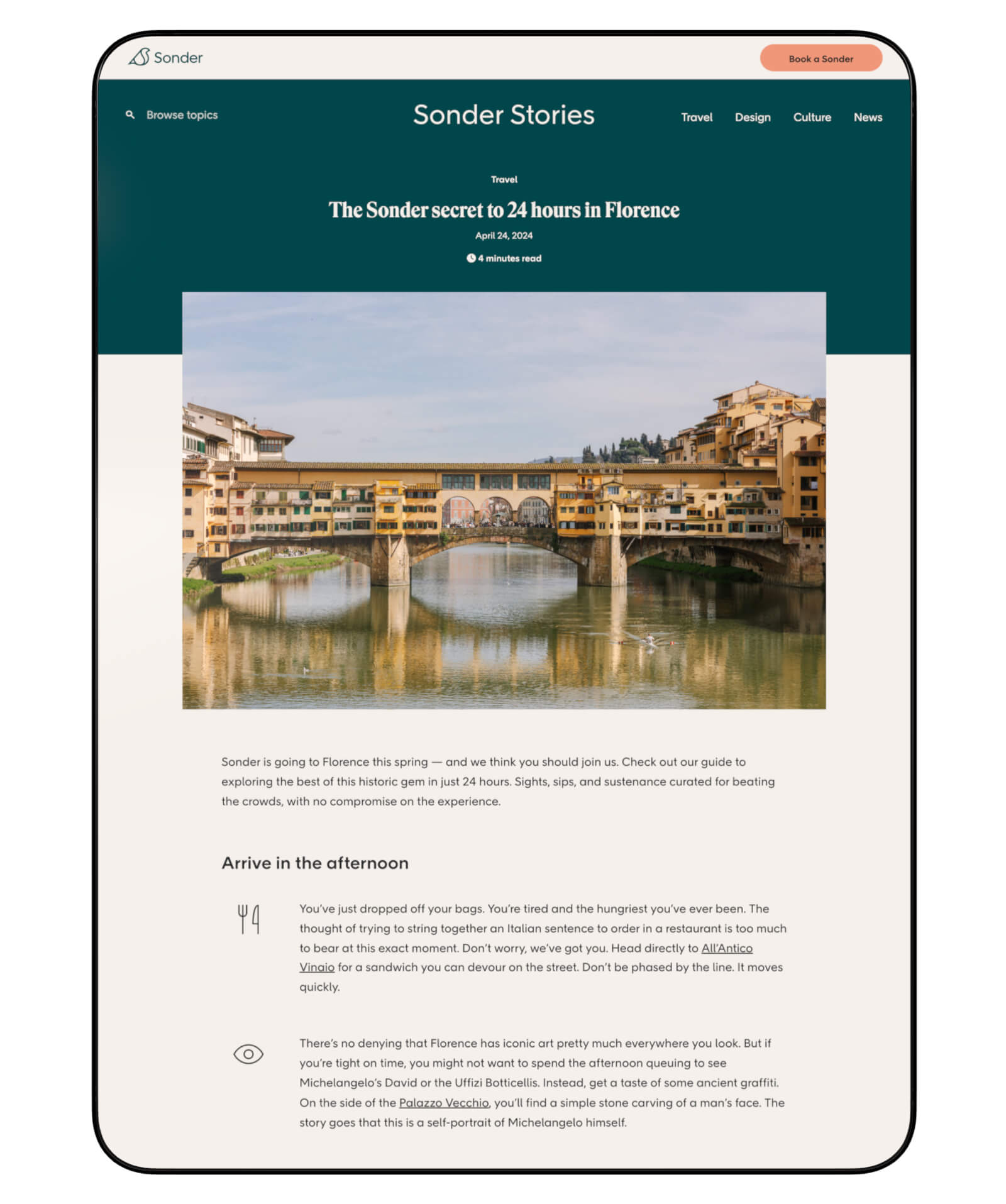 Sonder

Book a Sonder

Browse topics

Sonder Stories

Travel Design Culture News

Travel

The Sonder secret to 24 hours in Florence

April 24, 2024

4 minutes read

Sonder is going to Florence this spring — and we think you should join us. Check out our guide to exploring the best of this historic gem in just 24 hours. Sights, sips, and sustenance curated for beating the crowds, with no compromise on the experience.

Arrive in the afternoon

You've just dropped off your bags. You're tired and the hungriest you've ever been. The thought of trying to string together an Italian sentence to order in a restaurant is too much to bear at this exact moment. Don't worry, we've got you. Head directly to All'Antico Vinaio for a sandwich you can devour on the street. Don't be phased by the line. It moves quickly.

There's no denying that Florence has iconic art pretty much everywhere you look. But if you're tight on time, you might not want to spend the afternoon queuing to see Michelangelo's David or the Uffizi Botticellis. Instead, get a taste of some ancient graffiti. On the side of the Palazzo Vecchio, you'll find a simple stone carving of a man's face. The story goes that this is a self-portrait of Michelangelo himself.